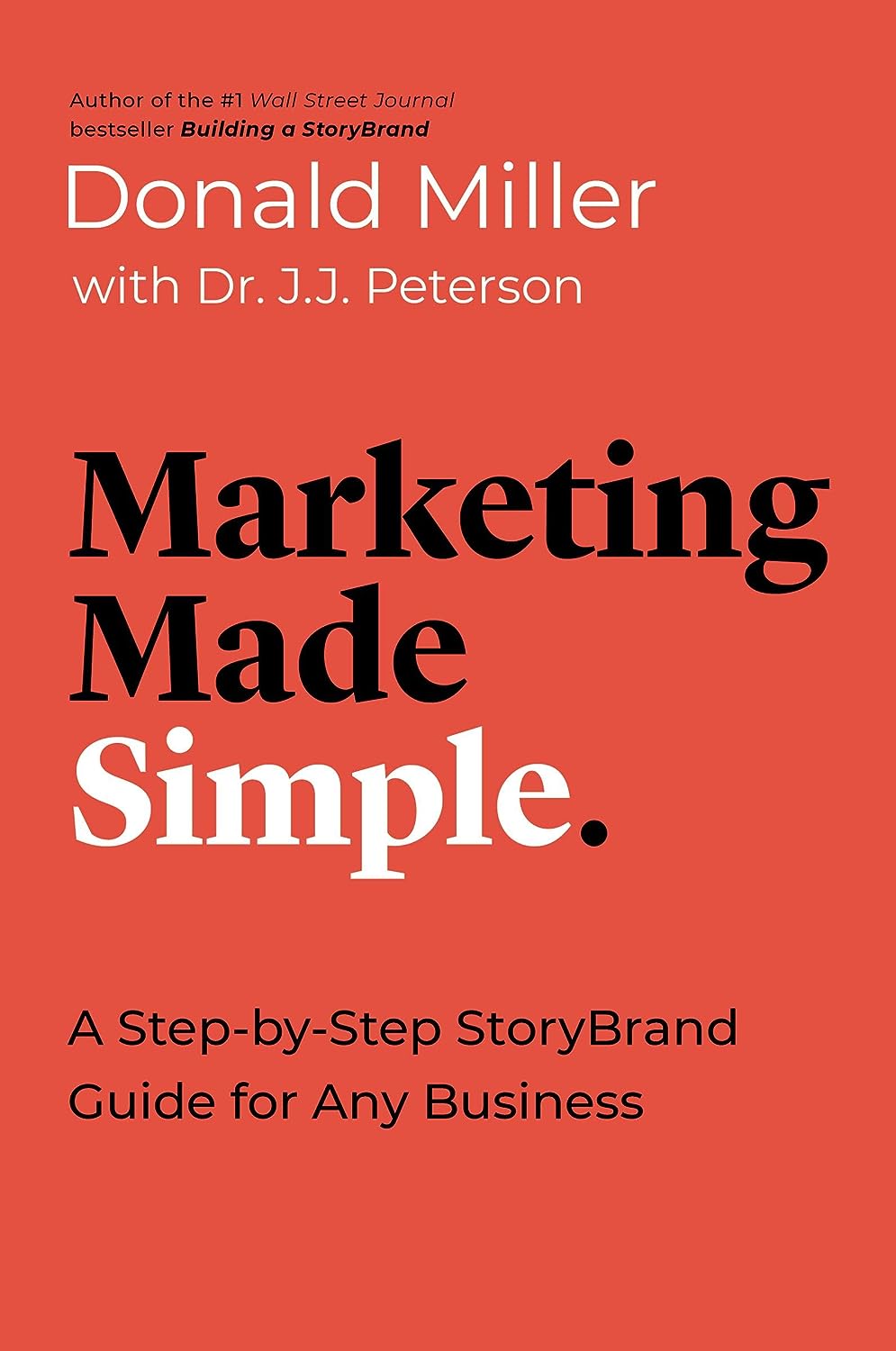 Author of the #1 Wall Street Journal bestseller Building a StoryBrand

Donald Miller

with Dr. J.J. Peterson

Marketing Made Simple.

A Step-by-Step StoryBrand Guide for Any Business